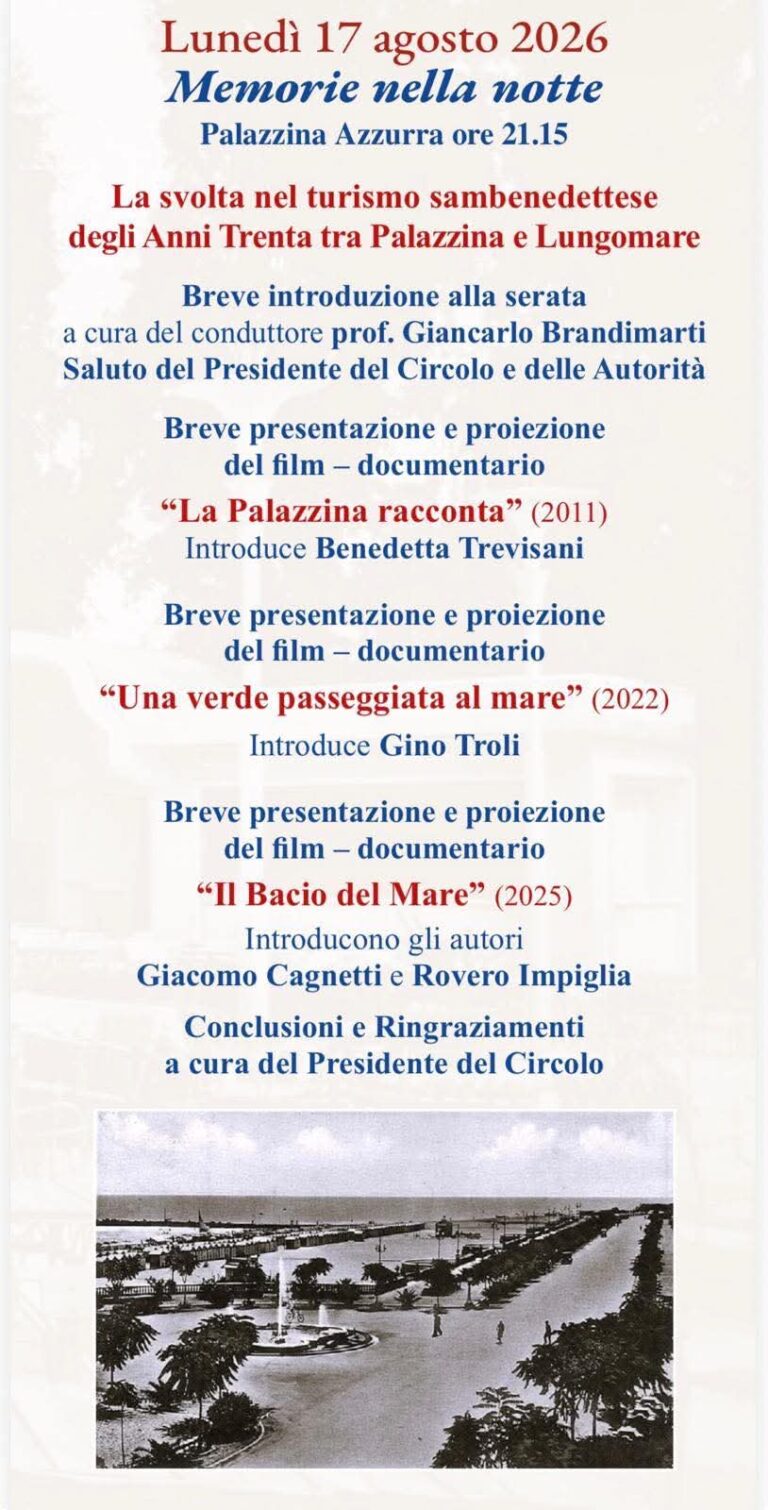 Lunedì 17 agosto 2026
Memorie nella notte
Palazzina Azzurra ore 21.15

La svolta nel turismo sambenedettese degli Anni Trenta tra Palazzina e Lungomare

Breve introduzione alla serata a cura del conduttore prof. Giancarlo Brandimarti
Saluto del Presidente del Circolo e delle Autorità

Breve presentazione e proiezione del film – documentario
“La Palazzina racconta” (2011)
Introduce Benedetta Trevisani

Breve presentazione e proiezione del film – documentario
“Una verde passeggiata al mare” (2022)
Introduce Gino Troli

Breve presentazione e proiezione del film – documentario
“Il Bacio del Mare” (2025)
Introducono gli autori
Giacomo Cagnetti e Rovero Impiglia

Conclusioni e Ringraziamenti a cura del Presidente del Circolo